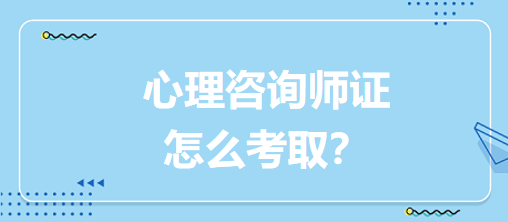 心理咨询师证
怎么考取?